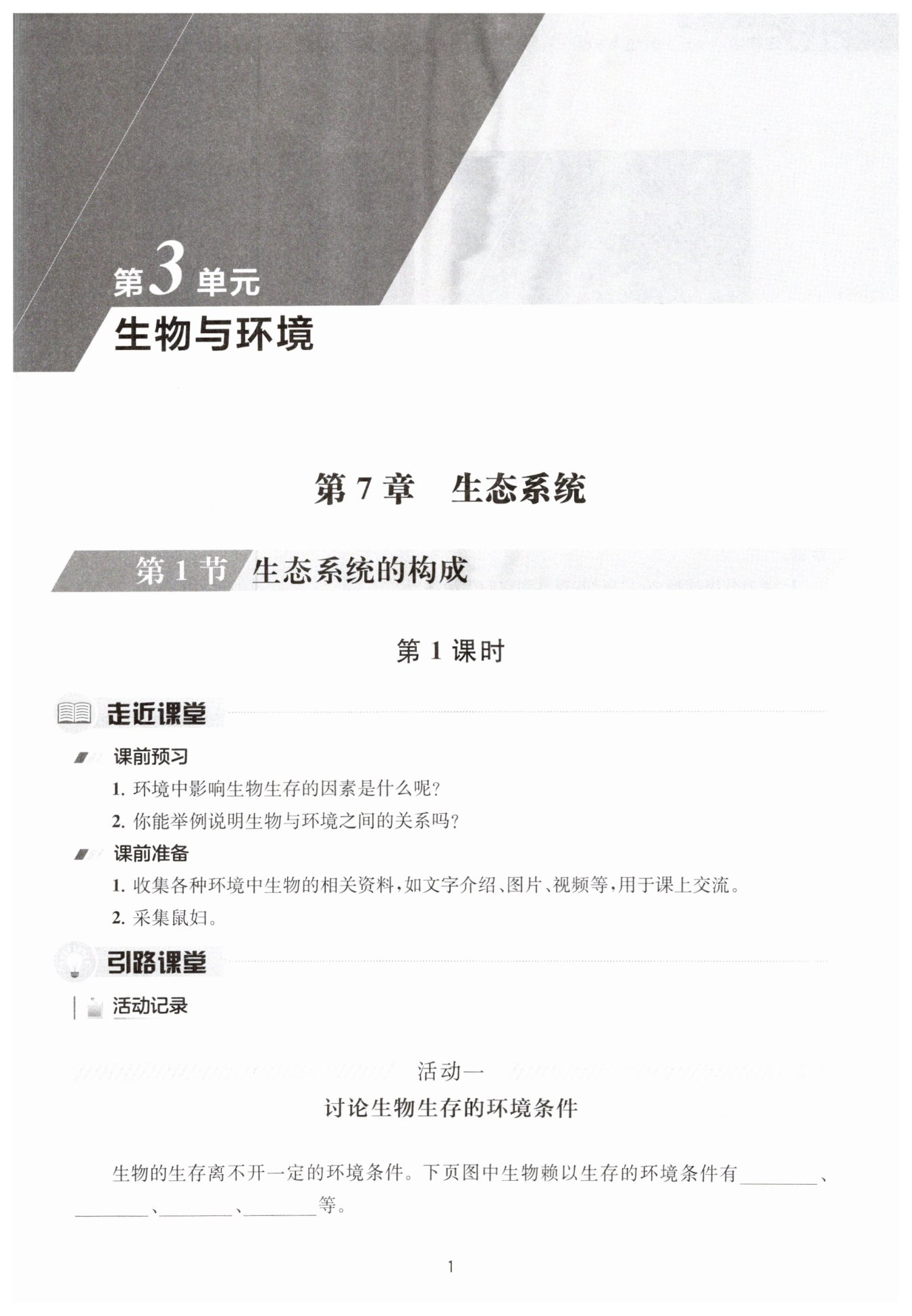 第3单元
生物与环境

第7章　生态系统

第1节 生态系统的构成

第1课时

走近课堂

课前预习

1. 环境中影响生物生存的因素是什么呢?

2. 你能举例说明生物与环境之间的关系吗?

课前准备

1. 收集各种环境中生物的相关资料,如文字介绍、图片、视频等,用于课上交流。

2. 采集鼠妇。

引路课堂

活动记录

活动一
讨论生物生存的环境条件

生物的生存离不开一定的环境条件。下页图中生物赖以生存的环境条件有________、________、________、________等。

1